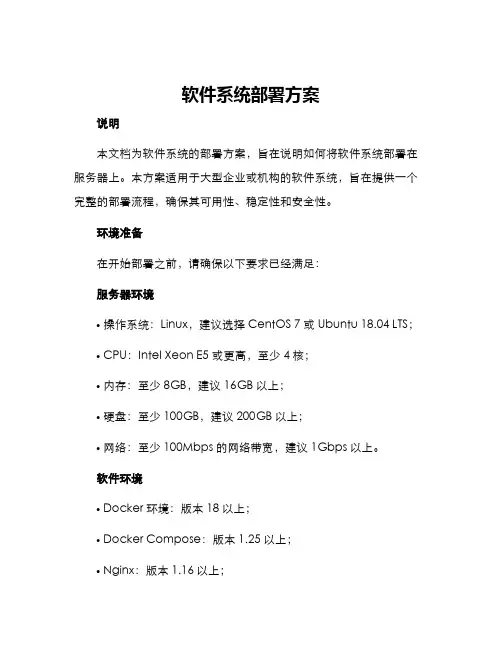 软件系统部署方案

说明

本文档为软件系统的部署方案，旨在说明如何将软件系统部署在服务器上。本方案适用于大型企业或机构的软件系统，旨在提供一个完整的部署流程，确保其可用性、稳定性和安全性。

环境准备

在开始部署之前，请确保以下要求已经满足：

服务器环境

• 操作系统：Linux，建议选择 CentOS 7 或 Ubuntu 18.04 LTS；

• CPU：Intel Xeon E5 或更高，至少 4 核；

• 内存：至少 8GB，建议 16GB 以上；

• 硬盘：至少 100GB，建议 200GB 以上；

• 网络：至少 100Mbps 的网络带宽，建议 1Gbps 以上。

软件环境

• Docker 环境：版本 18 以上；

• Docker Compose：版本 1.25 以上；

• Nginx：版本 1.16 以上；